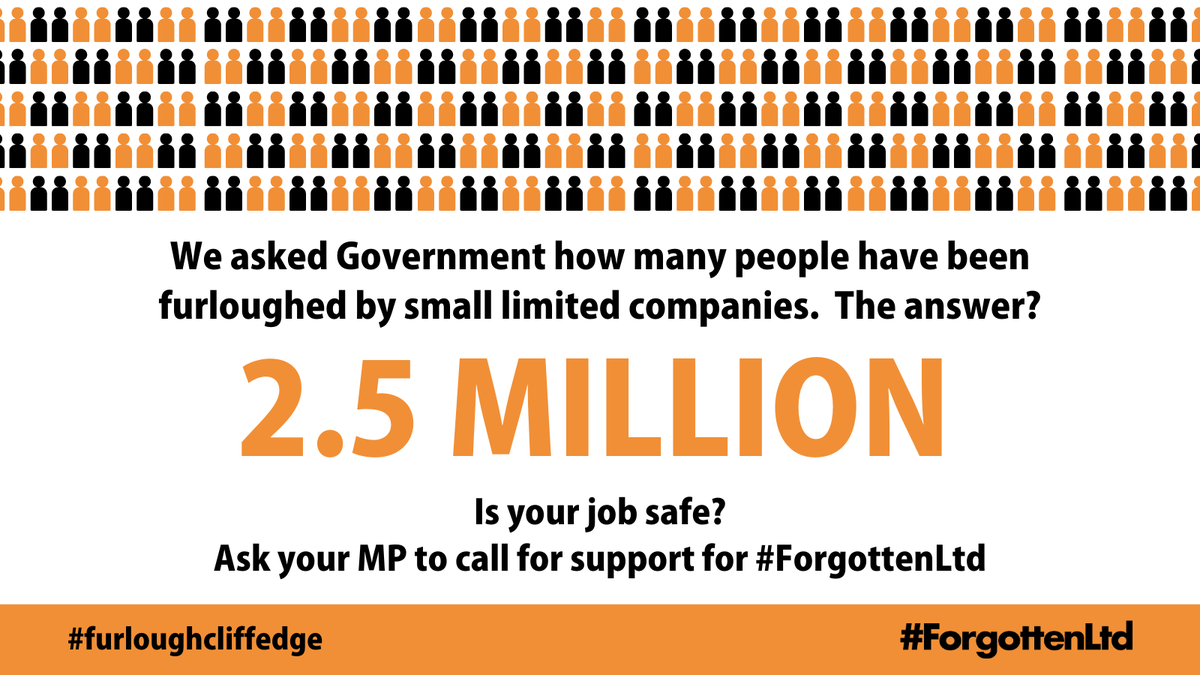 We asked Government how many people have been furloughed by small limited companies. The answer?

2.5 MILLION

Is your job safe?
Ask your MP to call for support for #ForgottenLtd

#furloughcliffedge

#ForgottenLtd